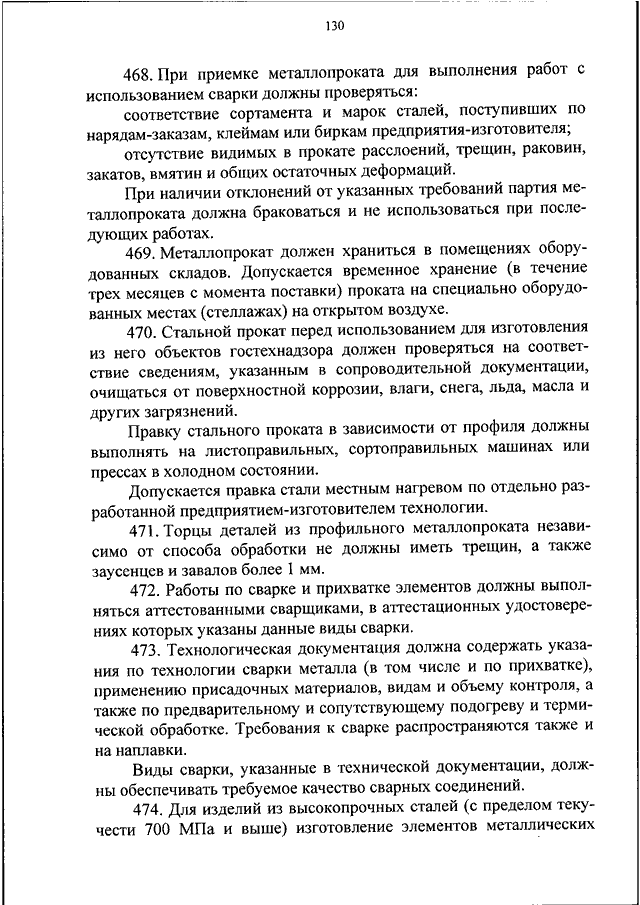 130

468. При приемке металлопроката для выполнения работ с использованием сварки должны проверяться:

соответствие сортамента и марок сталей, поступивших по нарядам-заказам, клеймам или биркам предприятия-изготовителя;

отсутствие видимых в прокате расслоений, трещин, раковин, закатов, вмятин и общих остаточных деформаций.

При наличии отклонений от указанных требований партия металлопроката должна браковаться и не использоваться при последующих работах.

469. Металлопрокат должен храниться в помещениях оборудованных складов. Допускается временное хранение (в течение трех месяцев с момента поставки) проката на специально оборудованных местах (стеллажах) на открытом воздухе.

470. Стальной прокат перед использованием для изготовления из него объектов гостехнадзора должен проверяться на соответствие сведениям, указанным в сопроводительной документации, очищаться от поверхностной коррозии, влаги, снега, льда, масла и других загрязнений.

Правку стального проката в зависимости от профиля должны выполнять на листоправильных, сортоправильных машинах или прессах в холодном состоянии.

Допускается правка стали местным нагревом по отдельно разработанной предприятием-изготовителем технологии.

471. Торцы деталей из профильного металлопроката независимо от способа обработки не должны иметь трещин, а также заусенцев и завалов более 1 мм.

472. Работы по сварке и прихватке элементов должны выполняться аттестованными сварщиками, в аттестационных удостоверениях которых указаны данные виды сварки.

473. Технологическая документация должна содержать указания по технологии сварки металла (в том числе и по прихватке), применению присадочных материалов, видам и объему контроля, а также по предварительному и сопутствующему подогреву и термической обработке. Требования к сварке распространяются также и на наплавки.

Виды сварки, указанные в технической документации, должны обеспечивать требуемое качество сварных соединений.

474. Для изделий из высокопрочных сталей (с пределом текучести 700 МПа и выше) изготовление элементов металлических